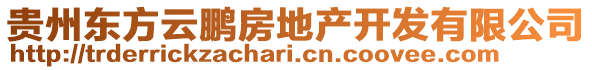 贵州东方云鹏房地产开发有限公司
http://trderrickzachari.cn.coovee.com